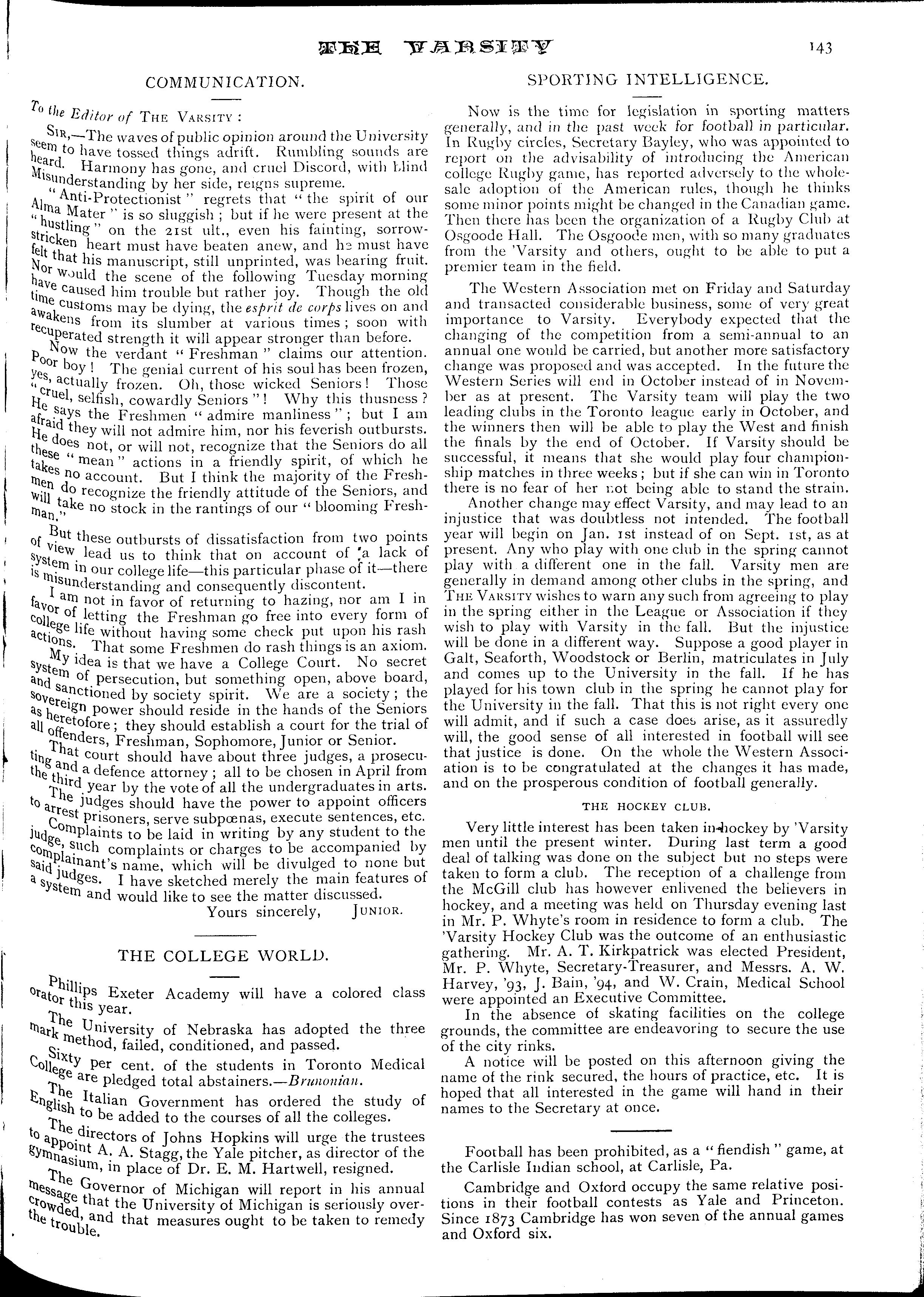 THE VARSITY 143

COMMUNICATION.

To the Editor of THE VARSITY:

SIR,—The waves of public opinion around the University seem to have tossed things adrift. Rumbling sounds are heard. Harmony has gone, and cruel Discord, with blind Misunderstanding by her side, reigns supreme.

"Anti-Protectionist" regrets that "the spirit of our Alma Mater" is so sluggish; but if he were present at the "hustling" on the 21st ult., even his fainting, sorrow-stricken heart must have beaten anew, and he must have felt that his manuscript, still unprinted, was bearing fruit. Nor would the scene of the following Tuesday morning have caused him trouble but rather joy. Though the old time customs may be dying, the esprit de corps lives on and awakens from its slumber at various times; soon with recuperated strength it will appear stronger than before.

Now the verdant "Freshman" claims our attention. Poor boy! The genial current of his soul has been frozen, yes, actually frozen. Oh, those wicked Seniors! Those "cruel, selfish, cowardly Seniors"! Why this thusness? He says the Freshmen "admire manliness"; but I am afraid they will not admire him, nor his feverish outbursts. He does not, or will not, recognize that the Seniors do all these "mean" actions in a friendly spirit, of which he takes no account. But I think the majority of the Freshmen do recognize the friendly attitude of the Seniors, and will take no stock in the rantings of our "blooming Freshman."

But these outbursts of dissatisfaction from two points of view lead us to think that on account of a lack of system in our college life—this particular phase of it—there is misunderstanding and consequently discontent.

I am not in favor of returning to hazing, nor am I in favor of letting the Freshman go free into every form of college life without having some check put upon his rash actions. That some Freshmen do rash things is an axiom.

My idea is that we have a College Court. No secret system of persecution, but something open, above board, and sanctioned by society spirit. We are a society; the sovereign power should reside in the hands of the Seniors as heretofore; they should establish a court for the trial of all offenders, Freshman, Sophomore, Junior or Senior.

That court should have about three judges, a prosecuting and a defence attorney; all to be chosen in April from the third year by the vote of all the undergraduates in arts.

The judges should have the power to appoint officers to arrest prisoners, serve subpœnas, execute sentences, etc.

Complaints to be laid in writing by any student to the judge, such complaints or charges to be accompanied by complainant's name, which will be divulged to none but said judges. I have sketched merely the main features of a system and would like to see the matter discussed.

Yours sincerely, JUNIOR.

THE COLLEGE WORLD.

Phillips Exeter Academy will have a colored class orator this year.

The University of Nebraska has adopted the three mark method, failed, conditioned, and passed.

Sixty per cent. of the students in Toronto Medical College are pledged total abstainers.—Brunonian.

The Italian Government has ordered the study of English to be added to the courses of all the colleges.

The directors of Johns Hopkins will urge the trustees to appoint A. A. Stagg, the Yale pitcher, as director of the gymnasium, in place of Dr. E. M. Hartwell, resigned.

The Governor of Michigan will report in his annual message that the University of Michigan is seriously overcrowded, and that measures ought to be taken to remedy the trouble.

SPORTING INTELLIGENCE.

Now is the time for legislation in sporting matters generally, and in the past week for football in particular. In Rugby circles, Secretary Bayley, who was appointed to report on the advisability of introducing the American college Rugby game, has reported adversely to the wholesale adoption of the American rules, though he thinks some minor points might be changed in the Canadian game. Then there has been the organization of a Rugby Club at Osgoode Hall. The Osgoode men, with so many graduates from the 'Varsity and others, ought to be able to put a premier team in the field.

The Western Association met on Friday and Saturday and transacted considerable business, some of very great importance to Varsity. Everybody expected that the changing of the competition from a semi-annual to an annual one would be carried, but another more satisfactory change was proposed and was accepted. In the future the Western Series will end in October instead of in November as at present. The Varsity team will play the two leading clubs in the Toronto league early in October, and the winners then will be able to play the West and finish the finals by the end of October. If Varsity should be successful, it means that she would play four championship matches in three weeks; but if she can win in Toronto there is no fear of her not being able to stand the strain.

Another change may effect Varsity, and may lead to an injustice that was doubtless not intended. The football year will begin on Jan. 1st instead of on Sept. 1st, as at present. Any who play with one club in the spring cannot play with a different one in the fall. Varsity men are generally in demand among other clubs in the spring, and THE VARSITY wishes to warn any such from agreeing to play in the spring either in the League or Association if they wish to play with Varsity in the fall. But the injustice will be done in a different way. Suppose a good player in Galt, Seaforth, Woodstock or Berlin, matriculates in July and comes up to the University in the fall. If he has played for his town club in the spring he cannot play for the University in the fall. That this is not right every one will admit, and if such a case does arise, as it assuredly will, the good sense of all interested in football will see that justice is done. On the whole the Western Association is to be congratulated at the changes it has made, and on the prosperous condition of football generally.

THE HOCKEY CLUB.

Very little interest has been taken in hockey by 'Varsity men until the present winter. During last term a good deal of talking was done on the subject but no steps were taken to form a club. The reception of a challenge from the McGill club has however enlivened the believers in hockey, and a meeting was held on Thursday evening last in Mr. P. Whyte's room in residence to form a club. The 'Varsity Hockey Club was the outcome of an enthusiastic gathering. Mr. A. T. Kirkpatrick was elected President, Mr. P. Whyte, Secretary-Treasurer, and Messrs. A. W. Harvey, '93, J. Bain, '94, and W. Crain, Medical School were appointed an Executive Committee.

In the absence of skating facilities on the college grounds, the committee are endeavoring to secure the use of the city rinks.

A notice will be posted on this afternoon giving the name of the rink secured, the hours of practice, etc. It is hoped that all interested in the game will hand in their names to the Secretary at once.

Football has been prohibited, as a "fiendish" game, at the Carlisle Indian school, at Carlisle, Pa.

Cambridge and Oxford occupy the same relative positions in their football contests as Yale and Princeton. Since 1873 Cambridge has won seven of the annual games and Oxford six.